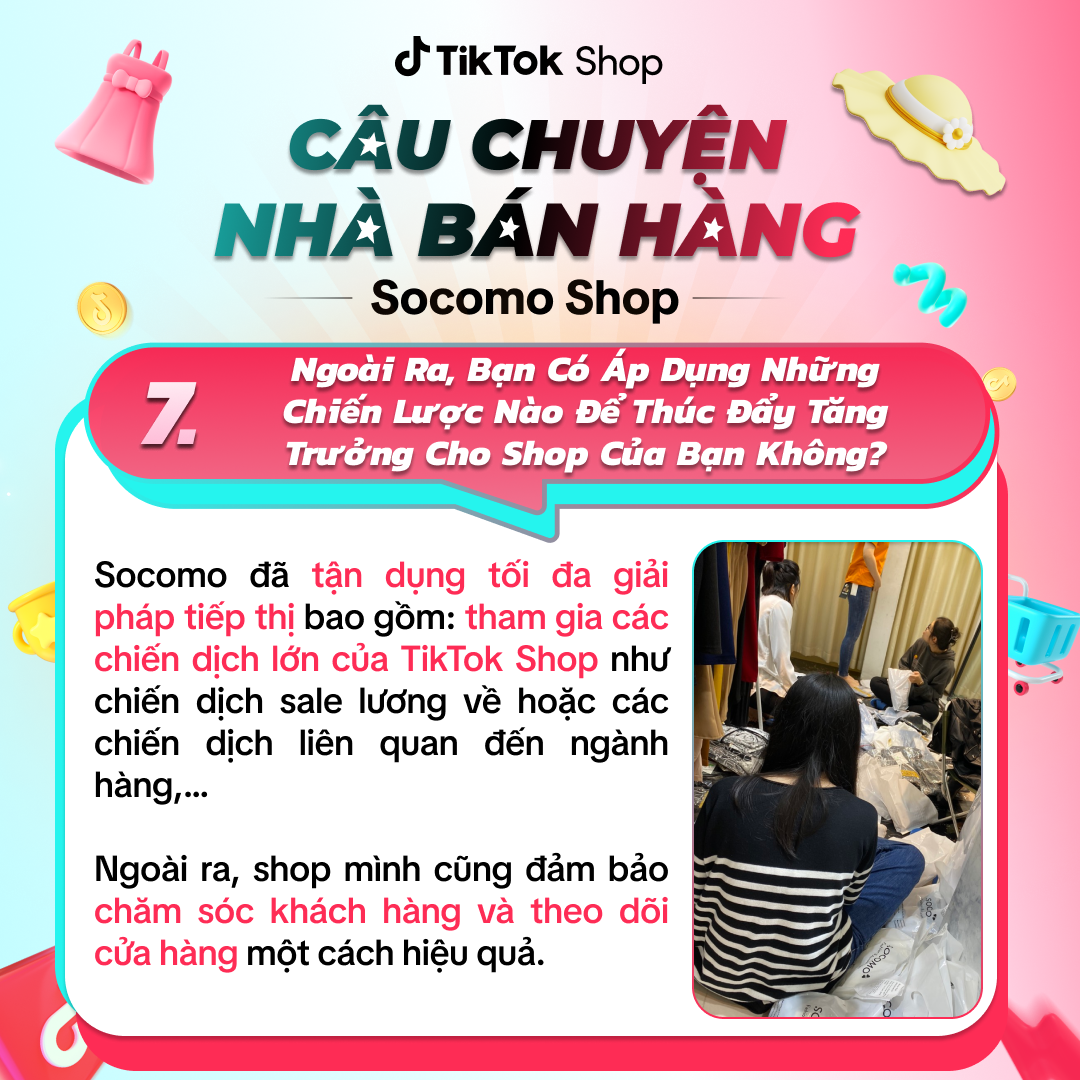 TikTok Shop

CÂU CHUYỆN NHÀ BÁN HÀNG

Socomo Shop

7.

Ngoài Ra, Bạn Có Áp Dụng Những Chiến Lược Nào Để Thúc Đẩy Tăng Trưởng Cho Shop Của Bạn Không?

Socomo đã tận dụng tối đa giải pháp tiếp thị bao gồm: tham gia các chiến dịch lớn của TikTok Shop như chiến dịch sale lương về hoặc các chiến dịch liên quan đến ngành hàng,...

Ngoài ra, shop mình cũng đảm bảo chăm sóc khách hàng và theo dõi cửa hàng một cách hiệu quả.